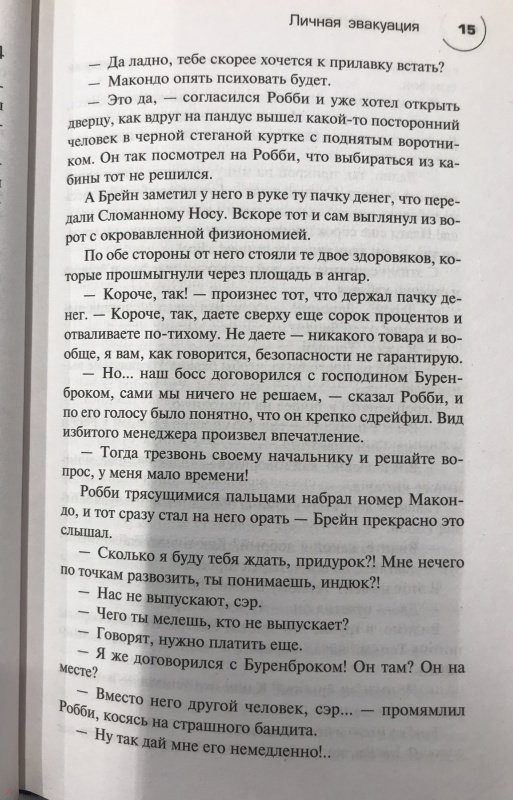 Личная эвакуация 15

— Да ладно, тебе скорее хочется к прилавку встать?

— Макондо опять психовать будет.

— Это да, — согласился Робби и уже хотел открыть дверцу, как вдруг на пандус вышел какой-то посторонний человек в черной стеганой куртке с поднятым воротником. Он так посмотрел на Робби, что выбираться из кабины тот не решился.

А Брейн заметил у него в руке ту пачку денег, что передали Сломанному Носу. Вскоре тот и сам выглянул из ворот с окровавленной физиономией.

По обе стороны от него стояли те двое здоровяков, которые прошмыгнули через площадь в ангар.

— Короче, так! — произнес тот, что держал пачку денег. — Короче, так, даете сверху еще сорок процентов и отваливаете по-тихому. Не даете — никакого товара и вообще, я вам, как говорится, безопасности не гарантирую.

— Но... наш босс договорился с господином Буренброком, сами мы ничего не решаем, — сказал Робби, и по его голосу было понятно, что он крепко сдрейфил. Вид избитого менеджера произвел впечатление.

— Тогда трезвонь своему начальнику и решайте вопрос, у меня мало времени!

Робби трясущимися пальцами набрал номер Макондо, и тот сразу стал на него орать — Брейн прекрасно это слышал.

— Сколько я буду тебя ждать, придурок?! Мне нечего по точкам развозить, ты понимаешь, индюк?!

— Нас не выпускают, сэр.

— Чего ты мелешь, кто не выпускает?

— Говорят, нужно платить еще.

— Я же договорился с Буренброком! Он там? Он на месте?

— Вместо него другой человек, сэр... — промямлил Робби, косясь на страшного бандита.

— Ну так дай мне его немедленно!..